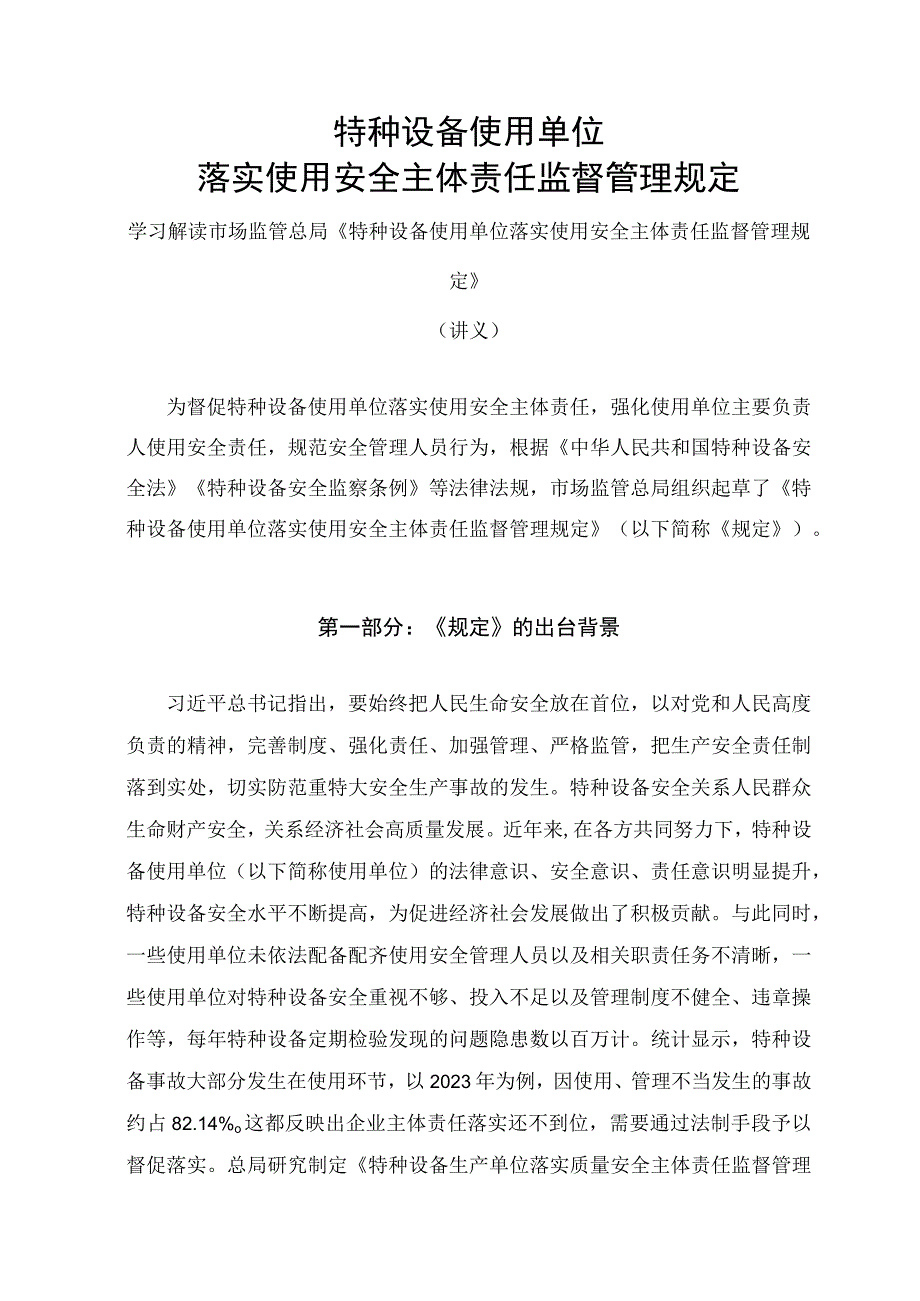 特种设备使用单位
落实使用安全主体责任监督管理规定

学习解读市场监管总局《特种设备使用单位落实使用安全主体责任监督管理规定》

（讲义）

为督促特种设备使用单位落实使用安全主体责任，强化使用单位主要负责人使用安全责任，规范安全管理人员行为，根据《中华人民共和国特种设备安全法》《特种设备安全监察条例》等法律法规，市场监管总局组织起草了《特种设备使用单位落实使用安全主体责任监督管理规定》（以下简称《规定》）。

第一部分：《规定》的出台背景

习近平总书记指出，要始终把人民生命安全放在首位，以对党和人民高度负责的精神，完善制度、强化责任、加强管理、严格监管，把生产安全责任制落到实处，切实防范重特大安全生产事故的发生。特种设备安全关系人民群众生命财产安全，关系经济社会高质量发展。近年来，在各方共同努力下，特种设备使用单位（以下简称使用单位）的法律意识、安全意识、责任意识明显提升，特种设备安全水平不断提高，为促进经济社会发展做出了积极贡献。与此同时，一些使用单位未依法配备配齐使用安全管理人员以及相关职责任务不清晰，一些使用单位对特种设备安全重视不够、投入不足以及管理制度不健全、违章操作等，每年特种设备定期检验发现的问题隐患数以百万计。统计显示，特种设备事故大部分发生在使用环节，以2023年为例，因使用、管理不当发生的事故约占82.14%。这都反映出企业主体责任落实还不到位，需要通过法制手段予以督促落实。总局研究制定《特种设备生产单位落实质量安全主体责任监督管理